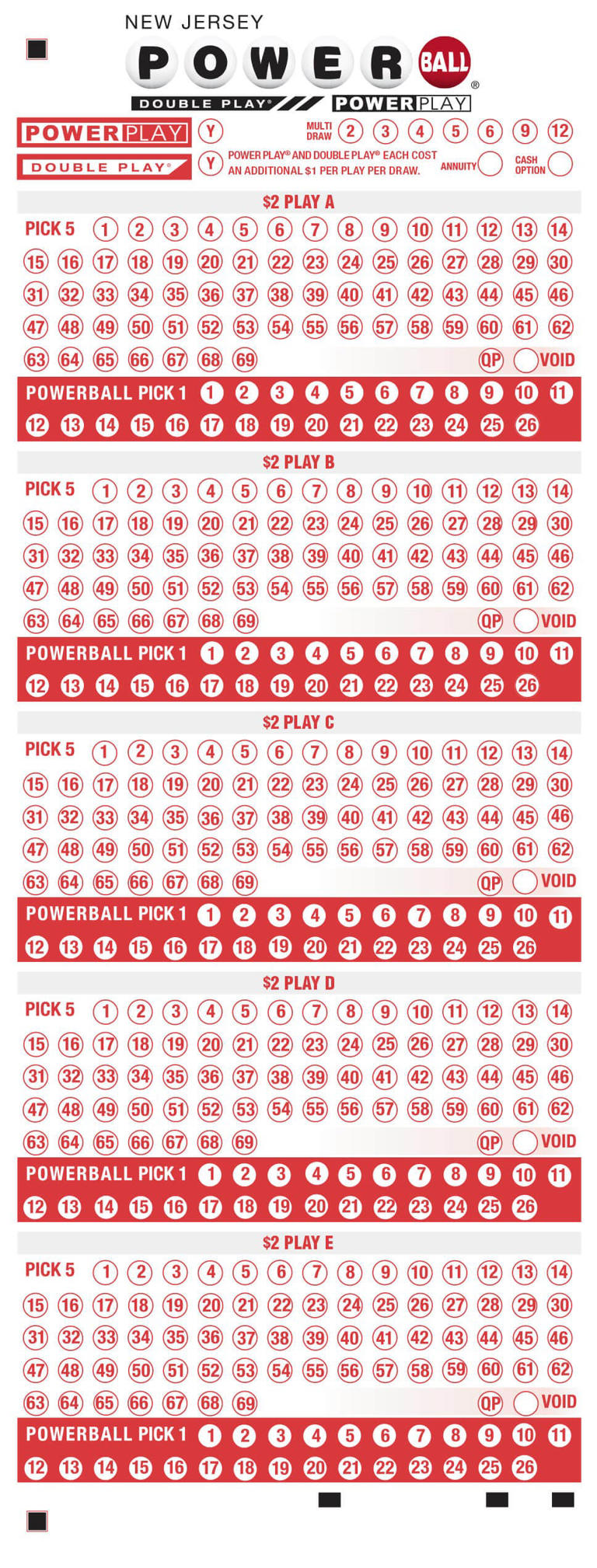 NEW JERSEY
POWERBALL®
DOUBLE PLAY® POWERPLAY

POWERPLAY Y MULTI DRAW 2 3 4 5 6 9 12
DOUBLE PLAY® Y POWER PLAY® AND DOUBLE PLAY® EACH COST AN ADDITIONAL $1 PER PLAY PER DRAW. ANNUITY CASH OPTION

$2 PLAY A
PICK 5 1 2 3 4 5 6 7 8 9 10 11 12 13 14
15 16 17 18 19 20 21 22 23 24 25 26 27 28 29 30
31 32 33 34 35 36 37 38 39 40 41 42 43 44 45 46
47 48 49 50 51 52 53 54 55 56 57 58 59 60 61 62
63 64 65 66 67 68 69 QP VOID
POWERBALL PICK 1 1 2 3 4 5 6 7 8 9 10 11
12 13 14 15 16 17 18 19 20 21 22 23 24 25 26

$2 PLAY B
PICK 5 1 2 3 4 5 6 7 8 9 10 11 12 13 14
15 16 17 18 19 20 21 22 23 24 25 26 27 28 29 30
31 32 33 34 35 36 37 38 39 40 41 42 43 44 45 46
47 48 49 50 51 52 53 54 55 56 57 58 59 60 61 62
63 64 65 66 67 68 69 QP VOID
POWERBALL PICK 1 1 2 3 4 5 6 7 8 9 10 11
12 13 14 15 16 17 18 19 20 21 22 23 24 25 26

$2 PLAY C
PICK 5 1 2 3 4 5 6 7 8 9 10 11 12 13 14
15 16 17 18 19 20 21 22 23 24 25 26 27 28 29 30
31 32 33 34 35 36 37 38 39 40 41 42 43 44 45 46
47 48 49 50 51 52 53 54 55 56 57 58 59 60 61 62
63 64 65 66 67 68 69 QP VOID
POWERBALL PICK 1 1 2 3 4 5 6 7 8 9 10 11
12 13 14 15 16 17 18 19 20 21 22 23 24 25 26

$2 PLAY D
PICK 5 1 2 3 4 5 6 7 8 9 10 11 12 13 14
15 16 17 18 19 20 21 22 23 24 25 26 27 28 29 30
31 32 33 34 35 36 37 38 39 40 41 42 43 44 45 46
47 48 49 50 51 52 53 54 55 56 57 58 59 60 61 62
63 64 65 66 67 68 69 QP VOID
POWERBALL PICK 1 1 2 3 4 5 6 7 8 9 10 11
12 13 14 15 16 17 18 19 20 21 22 23 24 25 26

$2 PLAY E
PICK 5 1 2 3 4 5 6 7 8 9 10 11 12 13 14
15 16 17 18 19 20 21 22 23 24 25 26 27 28 29 30
31 32 33 34 35 36 37 38 39 40 41 42 43 44 45 46
47 48 49 50 51 52 53 54 55 56 57 58 59 60 61 62
63 64 65 66 67 68 69 QP VOID
POWERBALL PICK 1 1 2 3 4 5 6 7 8 9 10 11
12 13 14 15 16 17 18 19 20 21 22 23 24 25 26